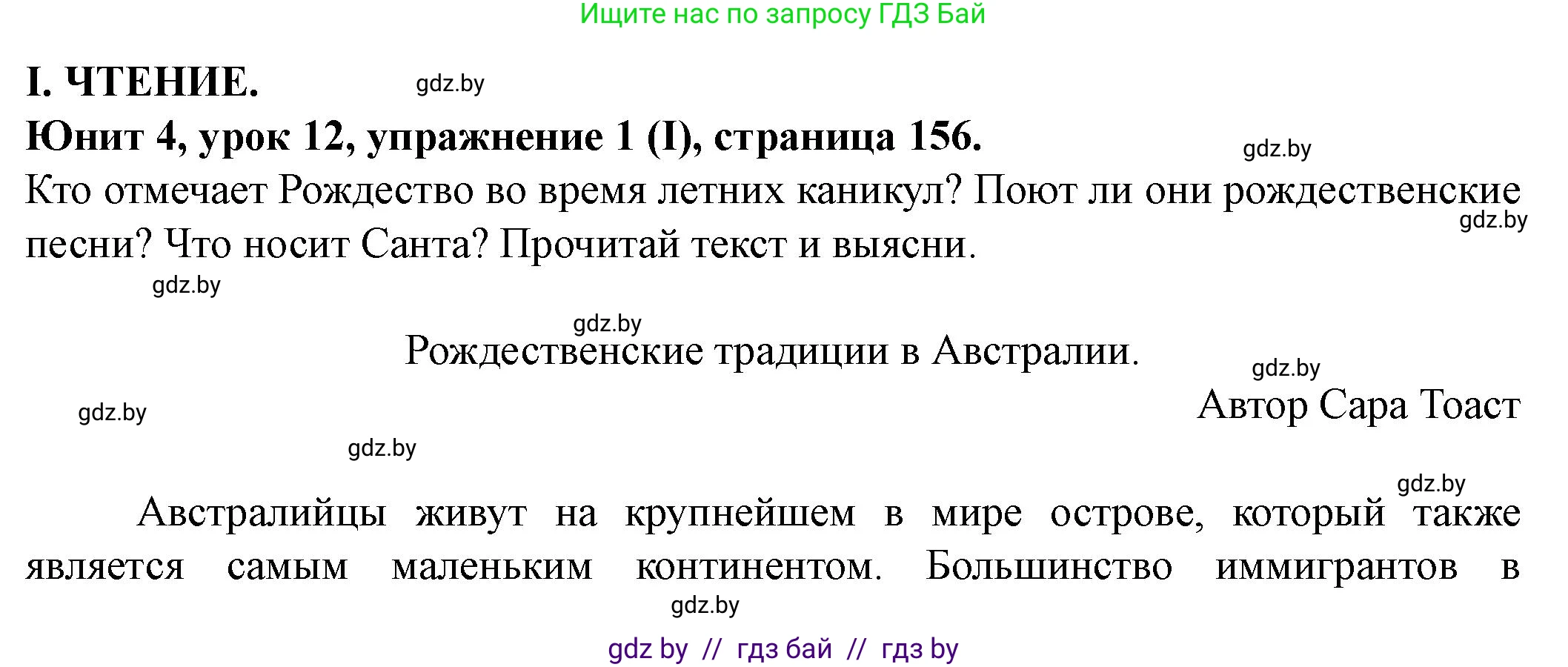 Ищите нас по запросу ГДЗ Бай

I. ЧТЕНИЕ. gdz.by

Юнит 4, урок 12, упражнение 1 (I), страница 156. gdz.by

Кто отмечает Рождество во время летних каникул? Поют ли они рождественские песни? Что носит Санта? Прочитай текст и выясни. gdz.by

gdz.by

gdz.by

Рождественские традиции в Австралии.

gdz.by

Автор Сара Тоаст

gdz.by

gdz.by

gdz.by

Австралийцы живут на крупнейшем в мире острове, который также является самым маленьким континентом. Большинство иммигрантов в

gdz.by

gdz by // гдз бай // гдз by